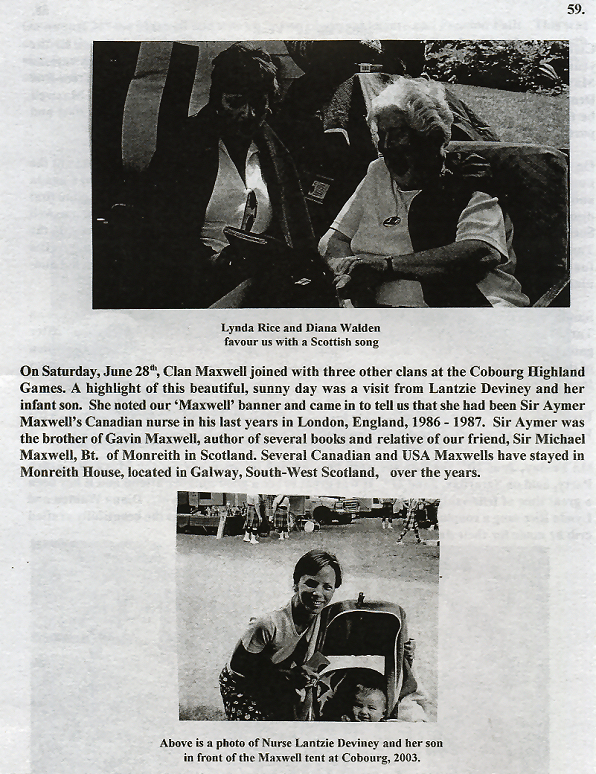 59.

Lynda Rice and Diana Walden
favour us with a Scottish song

On Saturday, June 28$^{th}$, Clan Maxwell joined with three other clans at the Cobourg Highland Games. A highlight of this beautiful, sunny day was a visit from Lantzie Deviney and her infant son. She noted our 'Maxwell' banner and came in to tell us that she had been Sir Aymer Maxwell's Canadian nurse in his last years in London, England, 1986 - 1987. Sir Aymer was the brother of Gavin Maxwell, author of several books and relative of our friend, Sir Michael Maxwell, Bt. of Monreith in Scotland. Several Canadian and USA Maxwells have stayed in Monreith House, located in Galway, South-West Scotland, over the years.

Above is a photo of Nurse Lantzie Deviney and her son
in front of the Maxwell tent at Cobourg, 2003.